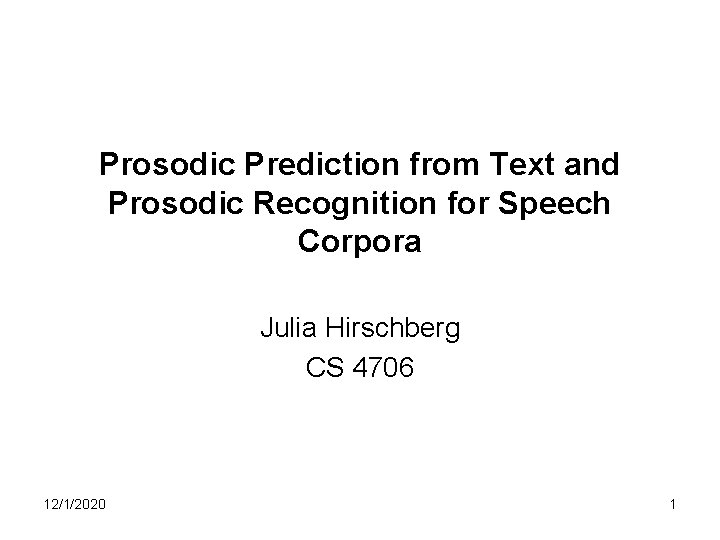 Prosodic Prediction from Text and Prosodic Recognition for Speech Corpora

Julia Hirschberg
CS 4706

12/1/2020

1